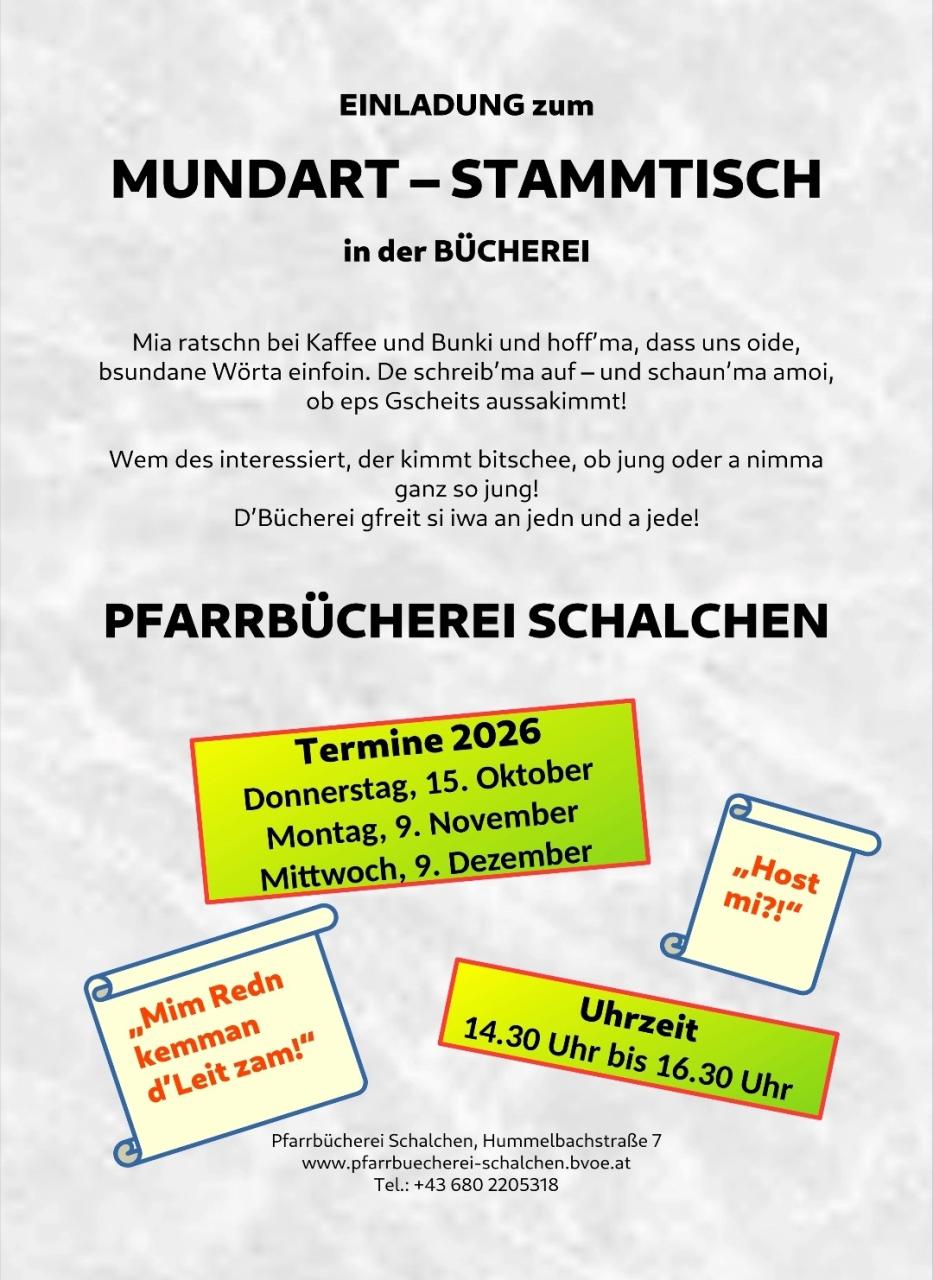 EINLADUNG zum

MUNDART – STAMMTISCH

in der BÜCHEREI

Mia ratschn bei Kaffee und Bunki und hoff'ma, dass uns oide, bsundane Wörta einfoin. De schreib'ma auf – und schaun'ma amoi, ob eps Gscheits aussakimmt!

Wem des interessiert, der kimmt bitschee, ob jung oder a nimma ganz so jung!
D'Bücherei gfreit si iwa an jedn und a jede!

PFARRBÜCHEREI SCHALCHEN

Termine 2026
Donnerstag, 15. Oktober
Montag, 9. November
Mittwoch, 9. Dezember

„Host mi?!"

„Mim Redn kemman d'Leit zam!"

Uhrzeit
14.30 Uhr bis 16.30 Uhr

Pfarrbücherei Schalchen, Hummelbachstraße 7
www.pfarrbuecherei-schalchen.bvoe.at
Tel.: +43 680 2205318